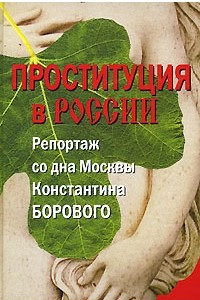 ПРОСТИТУЦИЯ
в РОССИИ

Репортаж со дна Москвы Константина БОРОВОГО